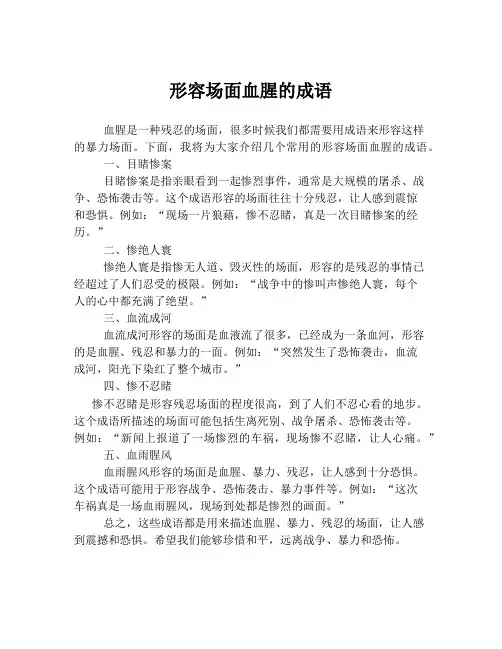 形容场面血腥的成语

血腥是一种残忍的场面，很多时候我们都需要用成语来形容这样的暴力场面。下面，我将为大家介绍几个常用的形容场面血腥的成语。

一、目睹惨案

目睹惨案是指亲眼看到一起惨烈事件，通常是大规模的屠杀、战争、恐怖袭击等。这个成语形容的场面往往十分残忍，让人感到震惊和恐惧。例如：“现场一片狼藉，惨不忍睹，真是一次目睹惨案的经历。”

二、惨绝人寰

惨绝人寰是指惨无人道、毁灭性的场面，形容的是残忍的事情已经超过了人们忍受的极限。例如：“战争中的惨叫声惨绝人寰，每个人的心中都充满了绝望。”

三、血流成河

血流成河形容的场面是血液流了很多，已经成为一条血河，形容的是血腥、残忍和暴力的一面。例如：“突然发生了恐怖袭击，血流成河，阳光下染红了整个城市。”

四、惨不忍睹

惨不忍睹是形容残忍场面的程度很高，到了人们不忍心看的地步。这个成语所描述的场面可能包括生离死别、战争屠杀、恐怖袭击等。例如：“新闻上报道了一场惨烈的车祸，现场惨不忍睹，让人心痛。”

五、血雨腥风

血雨腥风形容的场面是血腥、暴力、残忍，让人感到十分恐惧。这个成语可能用于形容战争、恐怖袭击、暴力事件等。例如：“这次车祸真是一场血雨腥风，现场到处都是惨烈的画面。”

总之，这些成语都是用来描述血腥、暴力、残忍的场面，让人感到震撼和恐惧。希望我们能够珍惜和平，远离战争、暴力和恐怖。